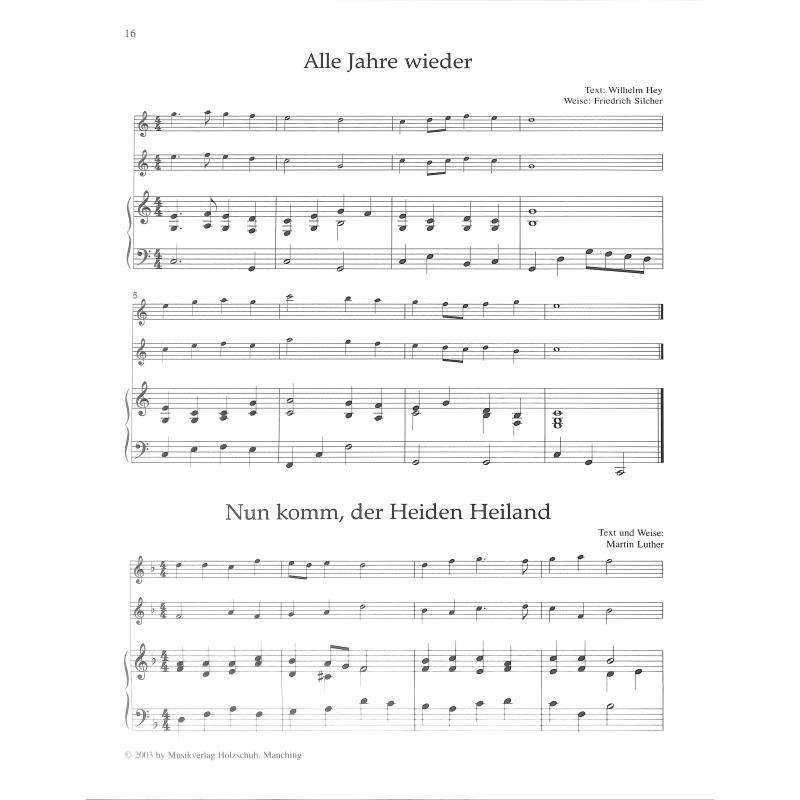 16

Alle Jahre wieder

Text: Wilhelm Hey
Weise: Friedrich Silcher

5

Nun komm, der Heiden Heiland

Text und Weise:
Martin Luther

© 2003 by Musikverlag Holzschuh, Manching